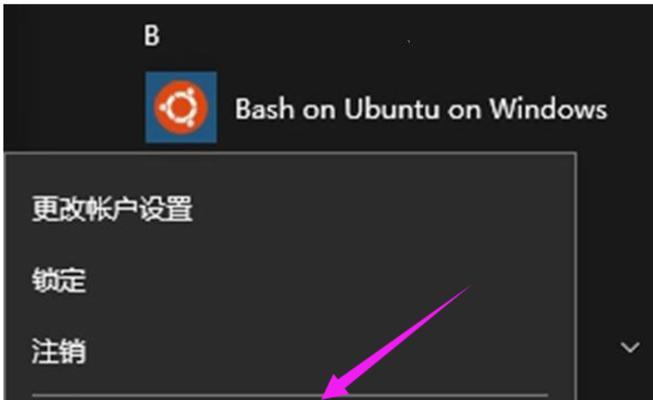 B

Bash on Ubuntu on Windows

更改帐户设置

锁定

注销